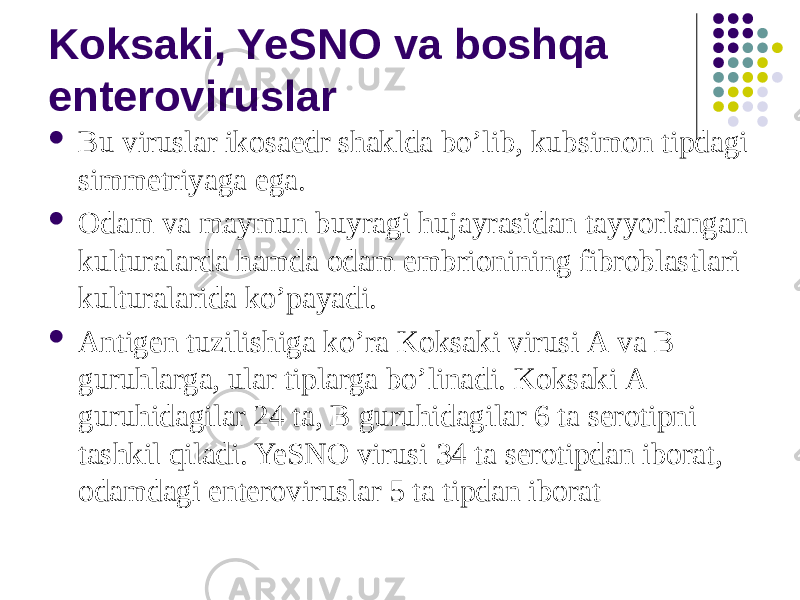 Koksaki, YeSNO va boshqa enteroviruslar

- Bu viruslar ikosaedr shaklda bo’lib, kubsimon tipdagi simmetriyaga ega.
- Odam va maymun buyragi hujayrasidan tayyorlangan kulturalarda hamda odam embrionining fibroblastlari kulturalarida ko’payadi.
- Antigen tuzilishiga ko’ra Koksaki virusi A va B guruhlarga, ular tiplarga bo’linadi. Koksaki A guruhidagilar 24 ta, B guruhidagilar 6 ta serotipni tashkil qiladi. YeSNO virusi 34 ta serotipdan iborat, odamdagi enteroviruslar 5 ta tipdan iborat

ARXIV.UZ
ARXIV.UZ